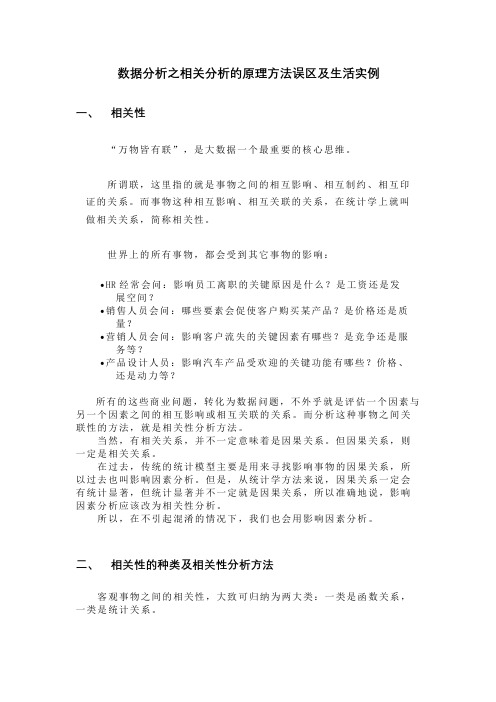 数据分析之相关分析的原理方法误区及生活实例

一、 相关性

“万物皆有联”，是大数据一个最重要的核心思维。

所谓联，这里指的就是事物之间的相互影响、相互制约、相互印证的关系。而事物这种相互影响、相互关联的关系，在统计学上就叫做相关关系，简称相关性。

世界上的所有事物，都会受到其它事物的影响：

•HR 经常会问：影响员工离职的关键原因是什么？是工资还是发展空间？
•销售人员会问：哪些要素会促使客户购买某产品？是价格还是质量？
•营销人员会问：影响客户流失的关键因素有哪些？是竞争还是服务等？
•产品设计人员：影响汽车产品受欢迎的关键功能有哪些？价格、还是动力等？

所有的这些商业问题，转化为数据问题，不外乎就是评估一个因素与另一个因素之间的相互影响或相互关联的关系。而分析这种事物之间关联性的方法，就是相关性分析方法。
当然，有相关关系，并不一定意味着是因果关系。但因果关系，则一定是相关关系。
在过去，传统的统计模型主要是用来寻找影响事物的因果关系，所以过去也叫影响因素分析。但是，从统计学方法来说，因果关系一定会有统计显著，但统计显著并不一定就是因果关系，所以准确地说，影响因素分析应该改为相关性分析。
所以，在不引起混淆的情况下，我们也会用影响因素分析。

二、 相关性的种类及相关性分析方法

客观事物之间的相关性，大致可归纳为两大类：一类是函数关系，一类是统计关系。